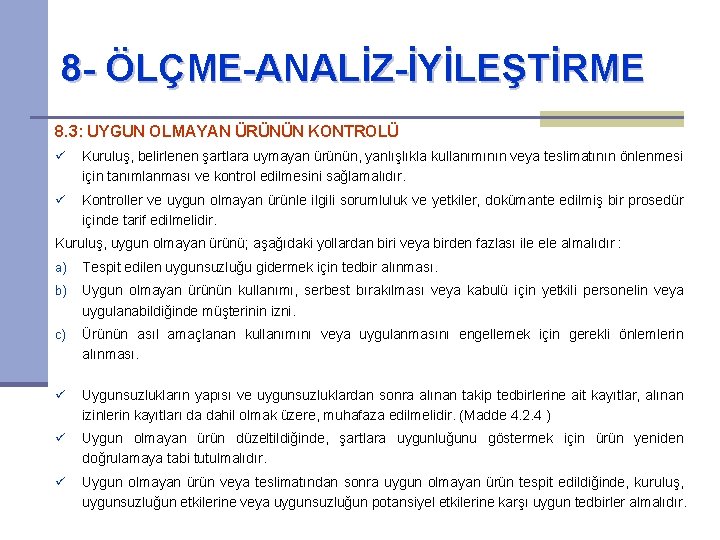 8- ÖLÇME-ANALİZ-İYİLEŞTİRME

8.3: UYGUN OLMAYAN ÜRÜNÜN KONTROLÜ

✓ Kuruluş, belirlenen şartlara uymayan ürünün, yanlışlıkla kullanımının veya teslimatının önlenmesi için tanımlanması ve kontrol edilmesini sağlamalıdır.

✓ Kontroller ve uygun olmayan ürünle ilgili sorumluluk ve yetkiler, dokümante edilmiş bir prosedür içinde tarif edilmelidir.

Kuruluş, uygun olmayan ürünü; aşağıdaki yollardan biri veya birden fazlası ile ele almalıdır :

a) Tespit edilen uygunsuzluğu gidermek için tedbir alınması.

b) Uygun olmayan ürünün kullanımı, serbest bırakılması veya kabulü için yetkili personelin veya uygulanabildiğinde müşterinin izni.

c) Ürünün asıl amaçlanan kullanımını veya uygulanmasını engellemek için gerekli önlemlerin alınması.

✓ Uygunsuzlukların yapısı ve uygunsuzluklardan sonra alınan takip tedbirlerine ait kayıtlar, alınan izinlerin kayıtları da dahil olmak üzere, muhafaza edilmelidir. (Madde 4.2.4 )

✓ Uygun olmayan ürün düzeltildiğinde, şartlara uygunluğunu göstermek için ürün yeniden doğrulamaya tabi tutulmalıdır.

✓ Uygun olmayan ürün veya teslimatından sonra uygun olmayan ürün tespit edildiğinde, kuruluş, uygunsuzluğun etkilerine veya uygunsuzluğun potansiyel etkilerine karşı uygun tedbirler almalıdır.